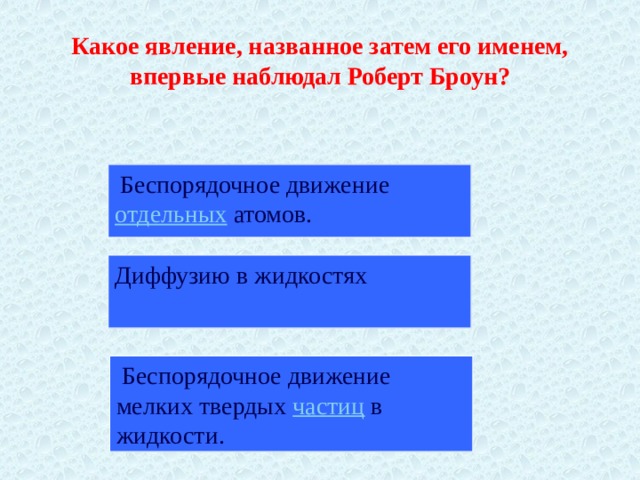 Какое явление, названное затем его именем, впервые наблюдал Роберт Броун?

Беспорядочное движение отдельных атомов.

Диффузию в жидкостях

Беспорядочное движение мелких твердых частиц в жидкости.